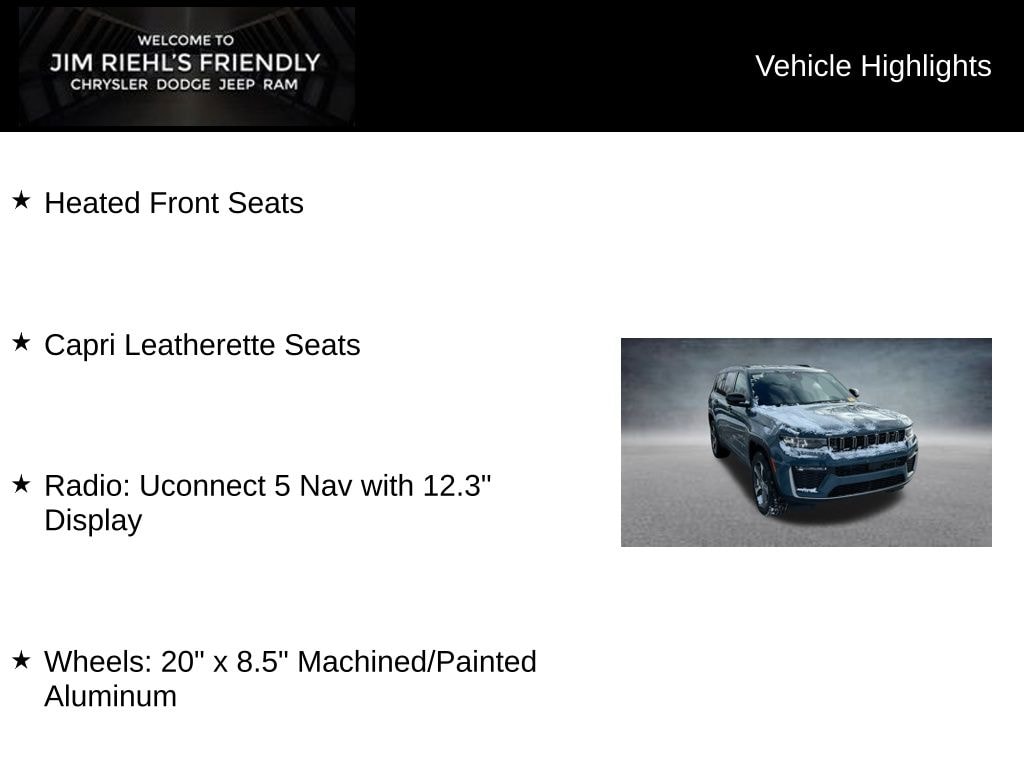 WELCOME TO
JIM RIEHL'S FRIENDLY
CHRYSLER DODGE JEEP RAM

Vehicle Highlights

★ Heated Front Seats

★ Capri Leatherette Seats

★ Radio: Uconnect 5 Nav with 12.3" Display

★ Wheels: 20" x 8.5" Machined/Painted Aluminum